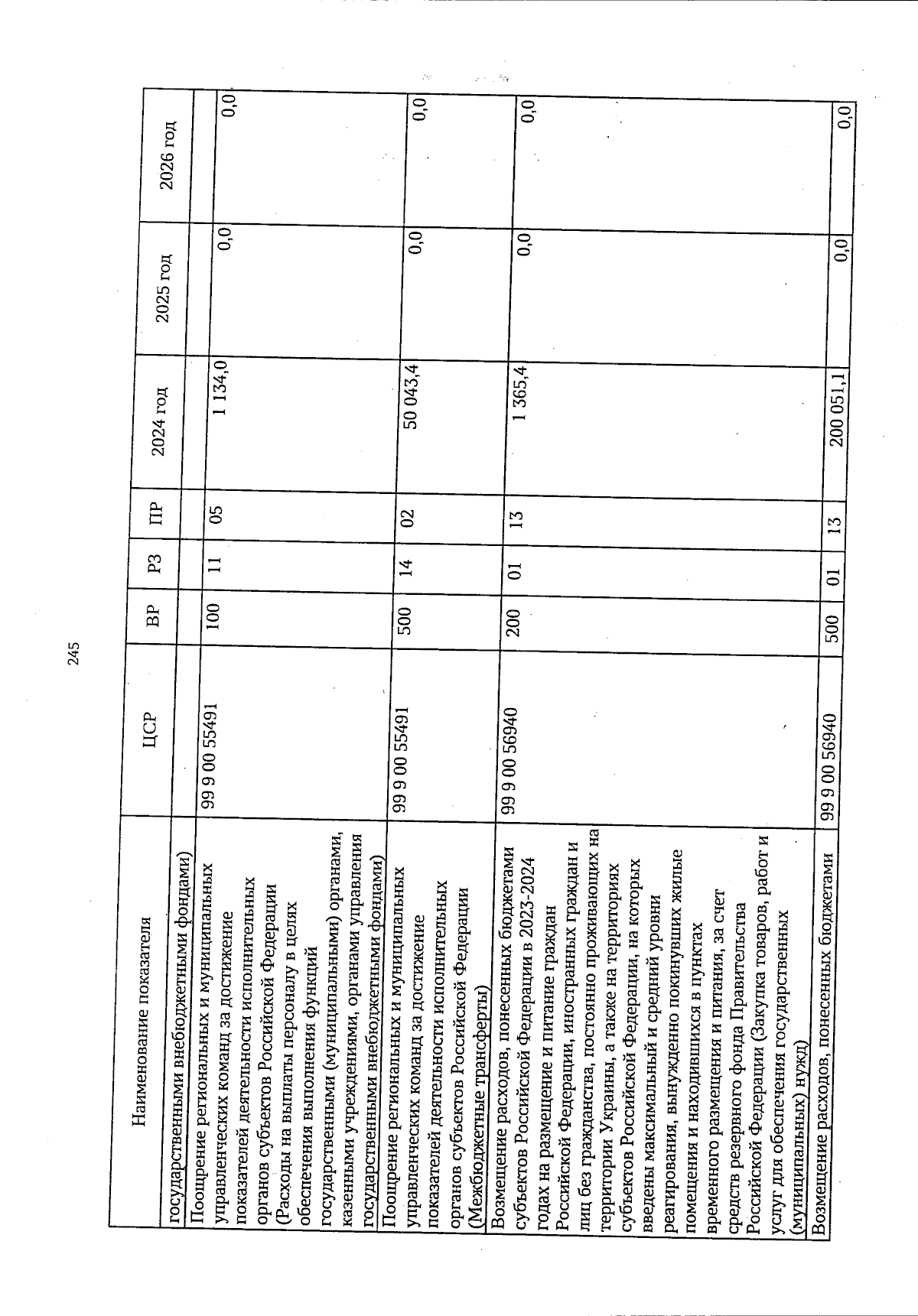 245

| Наименование показателя | ЦСР | ВР | РЗ | ПР | 2024 год | 2025 год | 2026 год |
|---|---|---|---|---|---|---|---|
| государственными внебюджетными фондами) | | | | | | | |
| Поощрение региональных и муниципальных управленческих команд за достижение показателей деятельности исполнительных органов субъектов Российской Федерации (Расходы на выплаты персоналу в целях обеспечения выполнения функций государственными (муниципальными) органами, казенными учреждениями, органами управления государственными внебюджетными фондами) | 99 9 00 55491 | 100 | 11 | 05 | 1 134,0 | 0,0 | 0,0 |
| Поощрение региональных и муниципальных управленческих команд за достижение показателей деятельности исполнительных органов субъектов Российской Федерации (Межбюджетные трансферты) | 99 9 00 55491 | 500 | 14 | 02 | 50 043,4 | 0,0 | 0,0 |
| Возмещение расходов, понесенных бюджетами субъектов Российской Федерации в 2023-2024 годах на размещение и питание граждан Российской Федерации, иностранных граждан и лиц без гражданства, постоянно проживающих на территории Украины, а также на территориях субъектов Российской Федерации, на которых введены максимальный и средний уровни реагирования, вынужденно покинувших жилые помещения и находившихся в пунктах временного размещения и питания, за счет средств резервного фонда Правительства Российской Федерации (Закупка товаров, работ и услуг для обеспечения государственных (муниципальных) нужд) | 99 9 00 56940 | 200 | 01 | 13 | 1 365,4 | 0,0 | 0,0 |
| Возмещение расходов, понесенных бюджетами | 99 9 00 56940 | 500 | 01 | 13 | 200 051,1 | 0,0 | 0,0 |